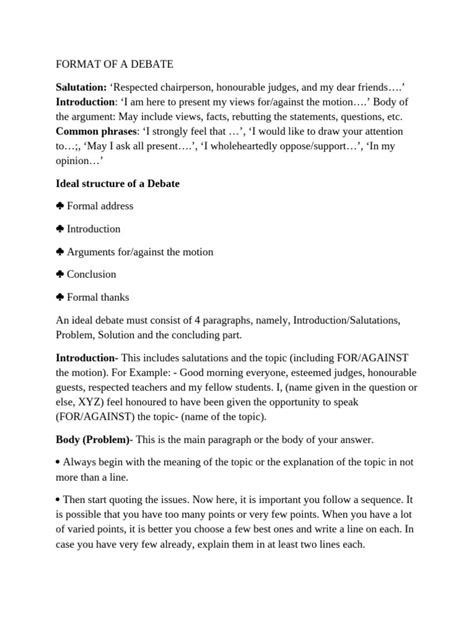 FORMAT OF A DEBATE

**Salutation:** 'Respected chairperson, honourable judges, and my dear friends….' **Introduction**: 'I am here to present my views for/against the motion….' Body of the argument: May include views, facts, rebutting the statements, questions, etc. **Common phrases**: 'I strongly feel that …', 'I would like to draw your attention to…;, 'May I ask all present….', 'I wholeheartedly oppose/support…', 'In my opinion…'

**Ideal structure of a Debate**

♣ Formal address

♣ Introduction

♣ Arguments for/against the motion

♣ Conclusion

♣ Formal thanks

An ideal debate must consist of 4 paragraphs, namely, Introduction/Salutations, Problem, Solution and the concluding part.

**Introduction-** This includes salutations and the topic (including FOR/AGAINST the motion). For Example: - Good morning everyone, esteemed judges, honourable guests, respected teachers and my fellow students. I, (name given in the question or else, XYZ) feel honoured to have been given the opportunity to speak (FOR/AGAINST) the topic- (name of the topic).

**Body (Problem)-** This is the main paragraph or the body of your answer.

• Always begin with the meaning of the topic or the explanation of the topic in not more than a line.

• Then start quoting the issues. Now here, it is important you follow a sequence. It is possible that you have too many points or very few points. When you have a lot of varied points, it is better you choose a few best ones and write a line on each. In case you have very few already, explain them in at least two lines each.